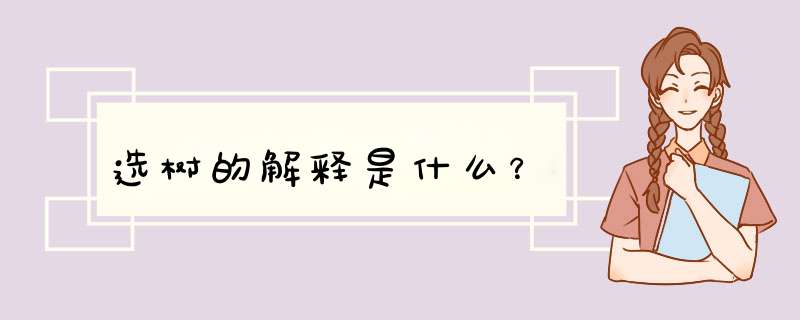 选树的解释是什么？